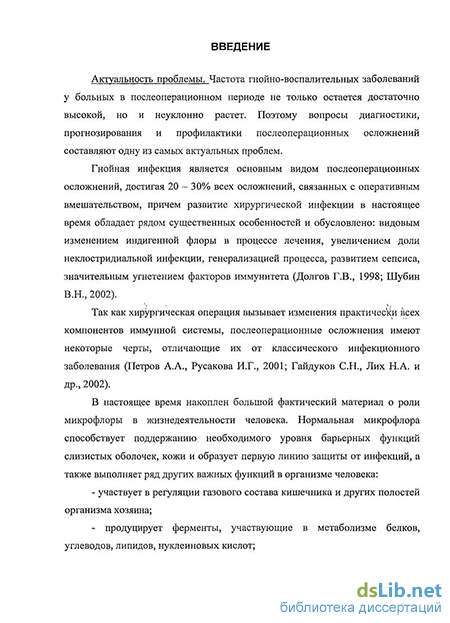 ВВЕДЕНИЕ

Актуальность проблемы. Частота гнойно-воспалительных заболеваний у больных в послеоперационном периоде не только остается достаточно высокой, но и неуклонно растет. Поэтому вопросы диагностики, прогнозирования и профилактики послеоперационных осложнений составляют одну из самых актуальных проблем.

Гнойная инфекция является основным видом послеоперационных осложнений, достигая 20 – 30% всех осложнений, связанных с оперативным вмешательством, причем развитие хирургической инфекции в настоящее время обладает рядом существенных особенностей и обусловлено: видовым изменением индигенной флоры в процессе лечения, увеличением доли неклостридиальной инфекции, генерализацией процесса, развитием сепсиса, значительным угнетением факторов иммунитета (Долгов Г.В., 1998; Шубин В.Н., 2002).

Так как хирургическая операция вызывает изменения практически всех компонентов иммунной системы, послеоперационные осложнения имеют некоторые черты, отличающие их от классического инфекционного заболевания (Петров А.А., Русакова И.Г., 2001; Гайдуков С.Н., Лих Н.А. и др., 2002).

В настоящее время накоплен большой фактический материал о роли микрофлоры в жизнедеятельности человека. Нормальная микрофлора способствует поддержанию необходимого уровня барьерных функций слизистых оболочек, кожи и образует первую линию защиты от инфекций, а также выполняет ряд других важных функций в организме человека:

- участвует в регуляции газового состава кишечника и других полостей организма хозяина;

- продуцирует ферменты, участвующие в метаболизме белков, углеводов, липидов, нуклеиновых кислот;

dsLib.net
библиотека диссертаций